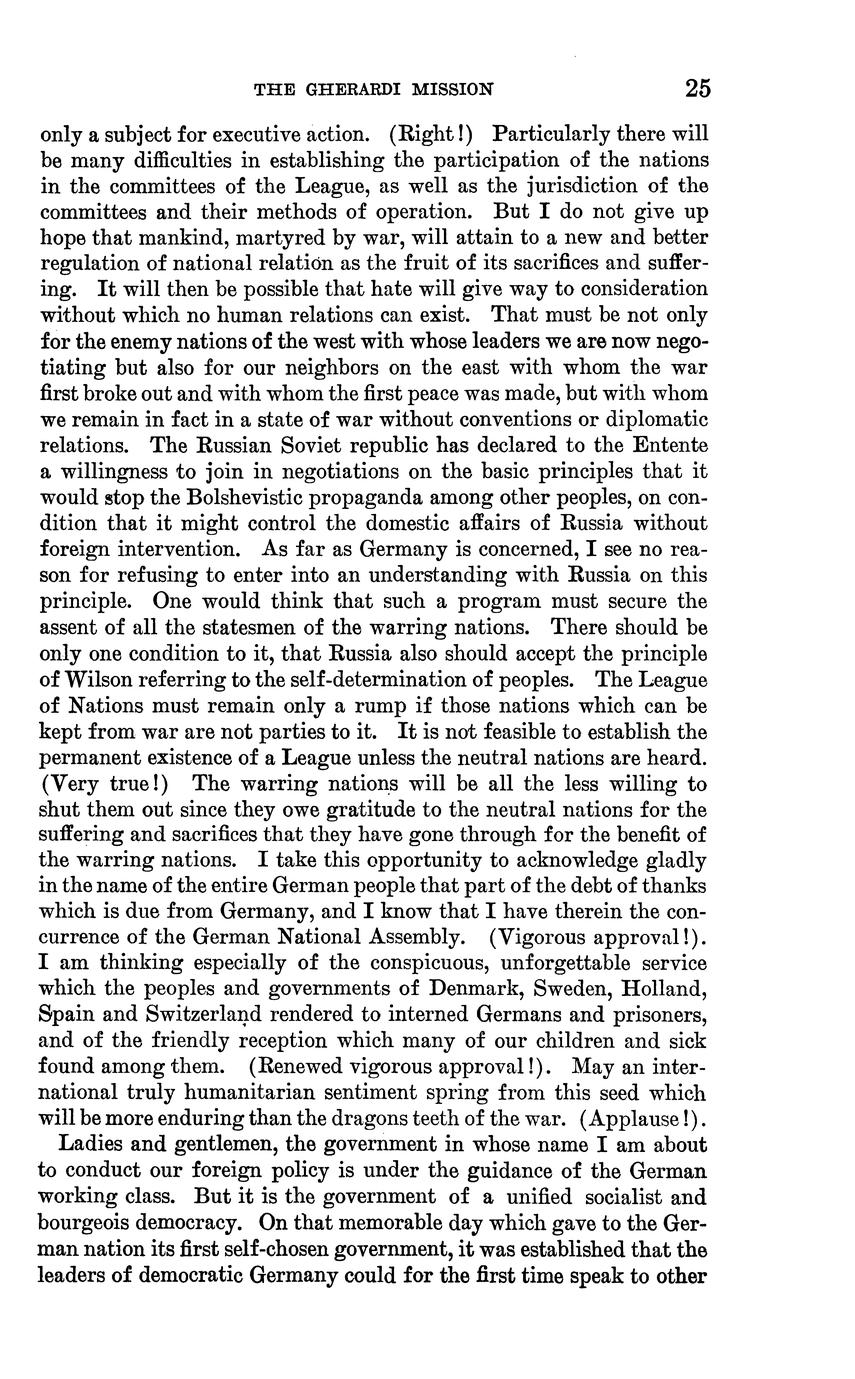 THE GHERARDI MISSION 25

only a subject for executive action. (Right!) Particularly there will be many difficulties in establishing the participation of the nations in the committees of the League, as well as the jurisdiction of the committees and their methods of operation. But I do not give up hope that mankind, martyred by war, will attain to a new and better regulation of national relation as the fruit of its sacrifices and suffering. It will then be possible that hate will give way to consideration without which no human relations can exist. That must be not only for the enemy nations of the west with whose leaders we are now negotiating but also for our neighbors on the east with whom the war first broke out and with whom the first peace was made, but with whom we remain in fact in a state of war without conventions or diplomatic relations. The Russian Soviet republic has declared to the Entente a willingness to join in negotiations on the basic principles that it would stop the Bolshevistic propaganda among other peoples, on condition that it might control the domestic affairs of Russia without foreign intervention. As far as Germany is concerned, I see no reason for refusing to enter into an understanding with Russia on this principle. One would think that such a program must secure the assent of all the statesmen of the warring nations. There should be only one condition to it, that Russia also should accept the principle of Wilson referring to the self-determination of peoples. The League of Nations must remain only a rump if those nations which can be kept from war are not parties to it. It is not feasible to establish the permanent existence of a League unless the neutral nations are heard. (Very true!) The warring nations will be all the less willing to shut them out since they owe gratitude to the neutral nations for the suffering and sacrifices that they have gone through for the benefit of the warring nations. I take this opportunity to acknowledge gladly in the name of the entire German people that part of the debt of thanks which is due from Germany, and I know that I have therein the concurrence of the German National Assembly. (Vigorous approval!). I am thinking especially of the conspicuous, unforgettable service which the peoples and governments of Denmark, Sweden, Holland, Spain and Switzerland rendered to interned Germans and prisoners, and of the friendly reception which many of our children and sick found among them. (Renewed vigorous approval!). May an international truly humanitarian sentiment spring from this seed which will be more enduring than the dragons teeth of the war. (Applause!).

Ladies and gentlemen, the government in whose name I am about to conduct our foreign policy is under the guidance of the German working class. But it is the government of a unified socialist and bourgeois democracy. On that memorable day which gave to the German nation its first self-chosen government, it was established that the leaders of democratic Germany could for the first time speak to other